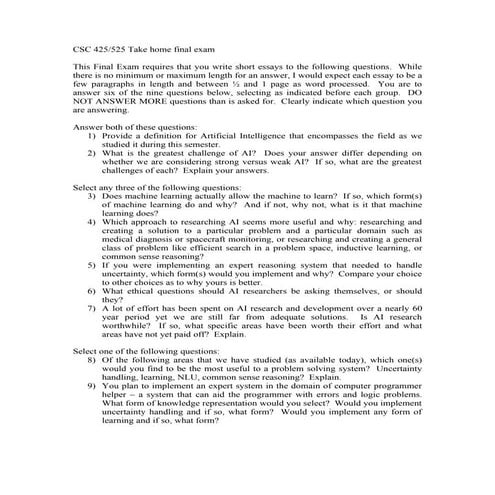 CSC 425/525 Take home final exam

This Final Exam requires that you write short essays to the following questions. While there is no minimum or maximum length for an answer, I would expect each essay to be a few paragraphs in length and between ½ and 1 page as word processed. You are to answer six of the nine questions below, selecting as indicated before each group. DO NOT ANSWER MORE questions than is asked for. Clearly indicate which question you are answering.

Answer both of these questions:
1) Provide a definition for Artificial Intelligence that encompasses the field as we studied it during this semester.
2) What is the greatest challenge of AI? Does your answer differ depending on whether we are considering strong versus weak AI? If so, what are the greatest challenges of each? Explain your answers.

Select any three of the following questions:
3) Does machine learning actually allow the machine to learn? If so, which form(s) of machine learning do and why? And if not, why not, what is it that machine learning does?
4) Which approach to researching AI seems more useful and why: researching and creating a solution to a particular problem and a particular domain such as medical diagnosis or spacecraft monitoring, or researching and creating a general class of problem like efficient search in a problem space, inductive learning, or common sense reasoning?
5) If you were implementing an expert reasoning system that needed to handle uncertainty, which form(s) would you implement and why? Compare your choice to other choices as to why yours is better.
6) What ethical questions should AI researchers be asking themselves, or should they?
7) A lot of effort has been spent on AI research and development over a nearly 60 year period yet we are still far from adequate solutions. Is AI research worthwhile? If so, what specific areas have been worth their effort and what areas have not yet paid off? Explain.

Select one of the following questions:
8) Of the following areas that we have studied (as available today), which one(s) would you find to be the most useful to a problem solving system? Uncertainty handling, learning, NLU, common sense reasoning? Explain.
9) You plan to implement an expert system in the domain of computer programmer helper – a system that can aid the programmer with errors and logic problems. What form of knowledge representation would you select? Would you implement uncertainty handling and if so, what form? Would you implement any form of learning and if so, what form?